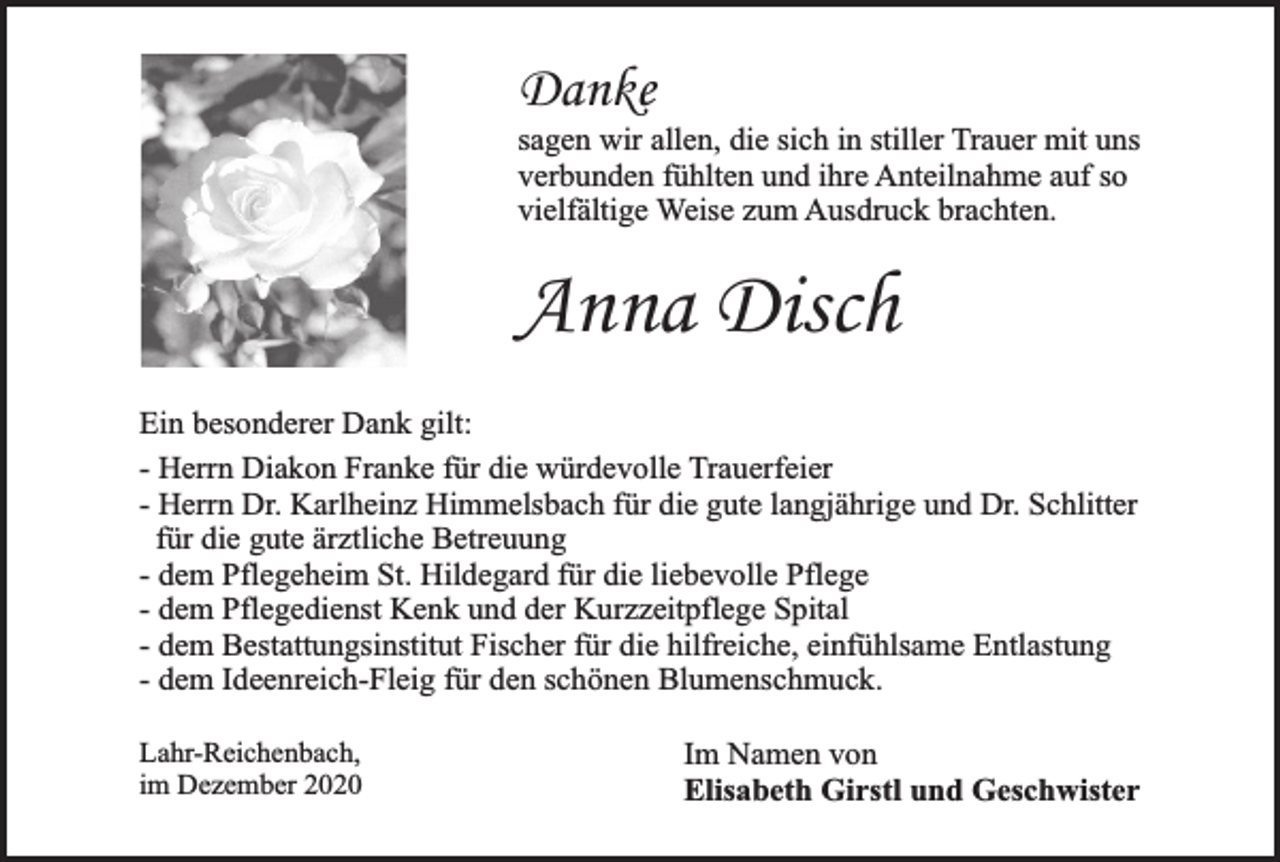 Danke
sagen wir allen, die sich in stiller Trauer mit uns verbunden fühlten und ihre Anteilnahme auf so vielfältige Weise zum Ausdruck brachten.

Anna Disch

Ein besonderer Dank gilt:
- Herrn Diakon Franke für die würdevolle Trauerfeier
- Herrn Dr. Karlheinz Himmelsbach für die gute langjährige und Dr. Schlitter für die gute ärztliche Betreuung
- dem Pflegeheim St. Hildegard für die liebevolle Pflege
- dem Pflegedienst Kenk und der Kurzzeitpflege Spital
- dem Bestattungsinstitut Fischer für die hilfreiche, einfühlsame Entlastung
- dem Ideenreich-Fleig für den schönen Blumenschmuck.

Lahr-Reichenbach,
im Dezember 2020

Im Namen von
Elisabeth Girstl und Geschwister